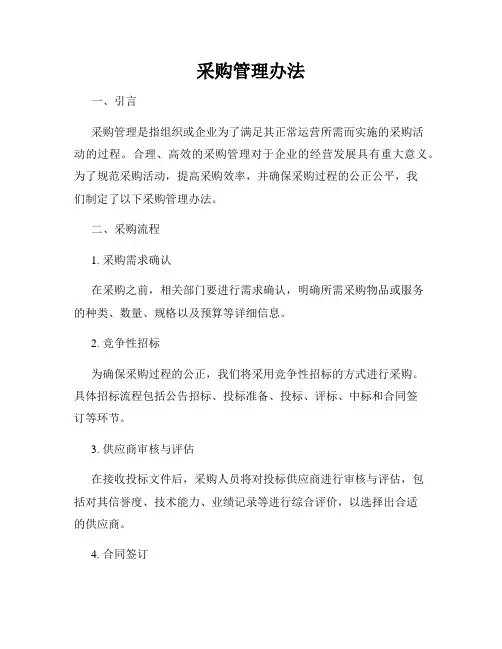 采购管理办法

一、引言

采购管理是指组织或企业为了满足其正常运营所需而实施的采购活动的过程。合理、高效的采购管理对于企业的经营发展具有重大意义。为了规范采购活动，提高采购效率，并确保采购过程的公正公平，我们制定了以下采购管理办法。

二、采购流程

1. 采购需求确认

在采购之前，相关部门要进行需求确认，明确所需采购物品或服务的种类、数量、规格以及预算等详细信息。

2. 竞争性招标

为确保采购过程的公正，我们将采用竞争性招标的方式进行采购。具体招标流程包括公告招标、投标准备、投标、评标、中标和合同签订等环节。

3. 供应商审核与评估

在接收投标文件后，采购人员将对投标供应商进行审核与评估，包括对其信誉度、技术能力、业绩记录等进行综合评价，以选择出合适的供应商。

4. 合同签订